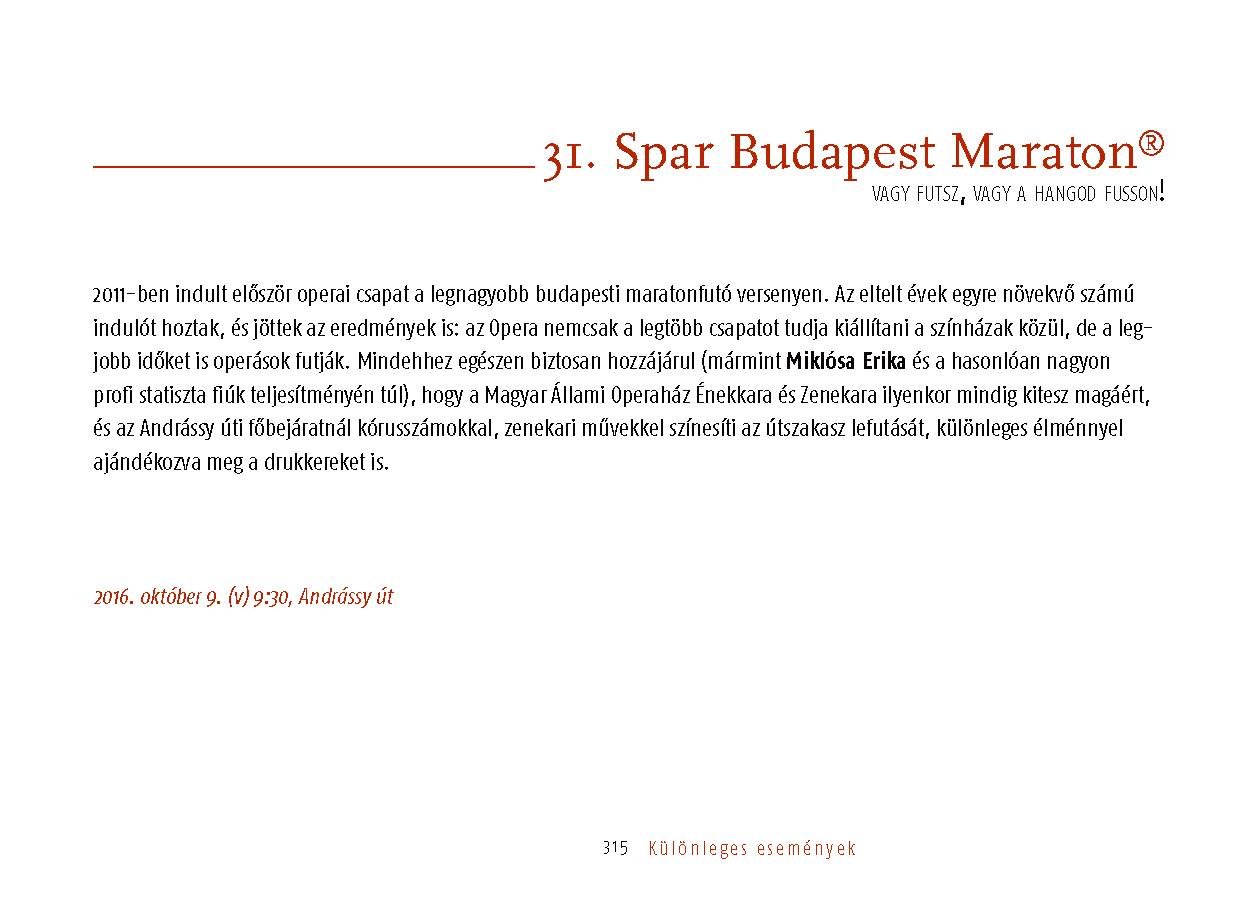 31. Spar Budapest Maraton®

VAGY FUTSZ, VAGY A HANGOD FUSSON!

2011-ben indult először operai csapat a legnagyobb budapesti maratonfutó versenyen. Az eltelt évek egyre növekvő számú indulót hoztak, és jöttek az eredmények is: az Opera nemcsak a legtöbb csapatot tudja kiállítani a színházak közül, de a legjobb időket is operások futják. Mindehhez egészen biztosan hozzájárul (mármint Miklósa Erika és a hasonlóan nagyon profi statiszta fiúk teljesítményén túl), hogy a Magyar Állami Operaház Énekkara és Zenekara ilyenkor mindig kitesz magáért, és az Andrássy úti főbejáratnál kórusszámokkal, zenekari művekkel színesíti az útszakasz lefutását, különleges élménnyel ajándékozva meg a drukkereket is.

2016. október 9. (v) 9:30, Andrássy út

315 Különleges események